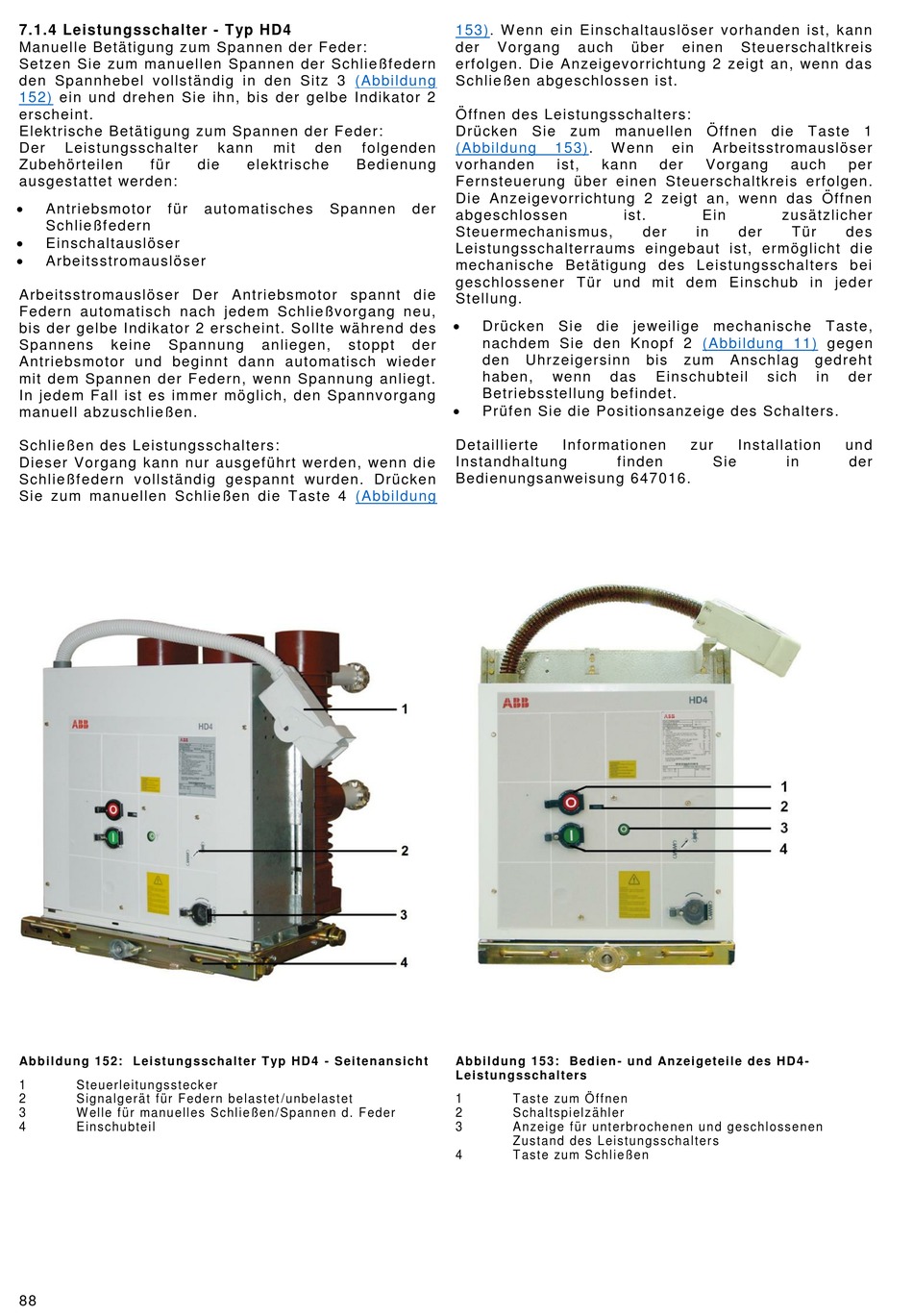 7.1.4 Leistungsschalter - Typ HD4
Manuelle Betätigung zum Spannen der Feder:
Setzen Sie zum manuellen Spannen der Schließfedern den Spannhebel vollständig in den Sitz 3 (Abbildung 152) ein und drehen Sie ihn, bis der gelbe Indikator 2 erscheint.
Elektrische Betätigung zum Spannen der Feder:
Der Leistungsschalter kann mit den folgenden Zubehörteilen für die elektrische Bedienung ausgestattet werden:

• Antriebsmotor für automatisches Spannen der Schließfedern
• Einschaltauslöser
• Arbeitsstromauslöser

Arbeitsstromauslöser Der Antriebsmotor spannt die Federn automatisch nach jedem Schließvorgang neu, bis der gelbe Indikator 2 erscheint. Sollte während des Spannens keine Spannung anliegen, stoppt der Antriebsmotor und beginnt dann automatisch wieder mit dem Spannen der Federn, wenn Spannung anliegt. In jedem Fall ist es immer möglich, den Spannvorgang manuell abzuschließen.

Schließen des Leistungsschalters:
Dieser Vorgang kann nur ausgeführt werden, wenn die Schließfedern vollständig gespannt wurden. Drücken Sie zum manuellen Schließen die Taste 4 (Abbildung 153). Wenn ein Einschaltauslöser vorhanden ist, kann der Vorgang auch über einen Steuerschaltkreis erfolgen. Die Anzeigevorrichtung 2 zeigt an, wenn das Schließen abgeschlossen ist.

Öffnen des Leistungsschalters:
Drücken Sie zum manuellen Öffnen die Taste 1 (Abbildung 153). Wenn ein Arbeitsstromauslöser vorhanden ist, kann der Vorgang auch per Fernsteuerung über einen Steuerschaltkreis erfolgen. Die Anzeigevorrichtung 2 zeigt an, wenn das Öffnen abgeschlossen ist. Ein zusätzlicher Steuermechanismus, der in der Tür des Leistungsschalterraums eingebaut ist, ermöglicht die mechanische Betätigung des Leistungsschalters bei geschlossener Tür und mit dem Einschub in jeder Stellung.

• Drücken Sie die jeweilige mechanische Taste, nachdem Sie den Knopf 2 (Abbildung 11) gegen den Uhrzeigersinn bis zum Anschlag gedreht haben, wenn das Einschubteil sich in der Betriebsstellung befindet.
• Prüfen Sie die Positionsanzeige des Schalters.

Detaillierte Informationen zur Installation und Instandhaltung finden Sie in der Bedienungsanweisung 647016.

ABB HD4
1
2
3
4

ABB HD4
1
2
3
4

Abbildung 152: Leistungsschalter Typ HD4 - Seitenansicht
1 Steuerleitungsstecker
2 Signalgerät für Federn belastet/unbelastet
3 Welle für manuelles Schließen/Spannen d. Feder
4 Einschubteil

Abbildung 153: Bedien- und Anzeigeteile des HD4-Leistungsschalters
1 Taste zum Öffnen
2 Schaltspielzähler
3 Anzeige für unterbrochenen und geschlossenen Zustand des Leistungsschalters
4 Taste zum Schließen

88